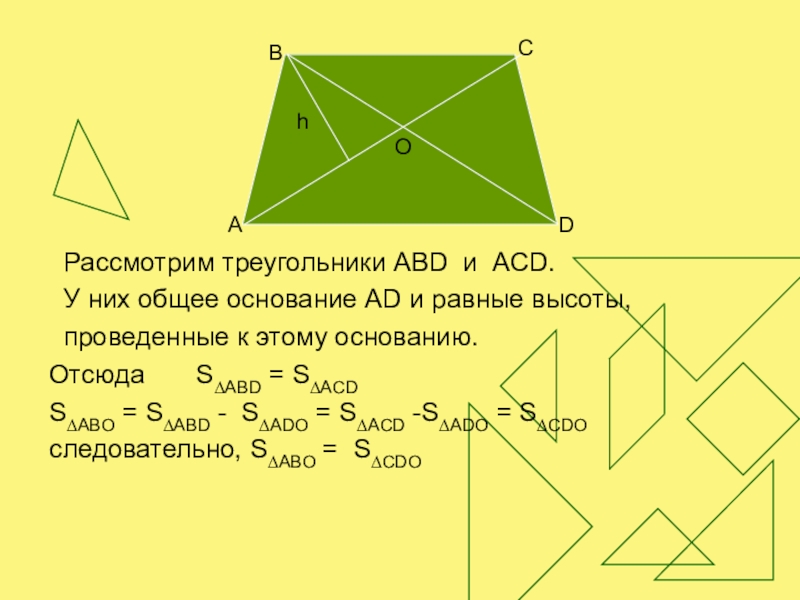 B
C
h
O
A
D

Рассмотрим треугольники ABD и ACD.

У них общее основание AD и равные высоты, проведенные к этому основанию.

Отсюда $S_{\Delta ABD} = S_{\Delta ACD}$

$S_{\Delta ABO} = S_{\Delta ABD} - S_{\Delta ADO} = S_{\Delta ACD} - S_{\Delta ADO} = S_{\Delta CDO}$

следовательно, $S_{\Delta ABO} = S_{\Delta CDO}$